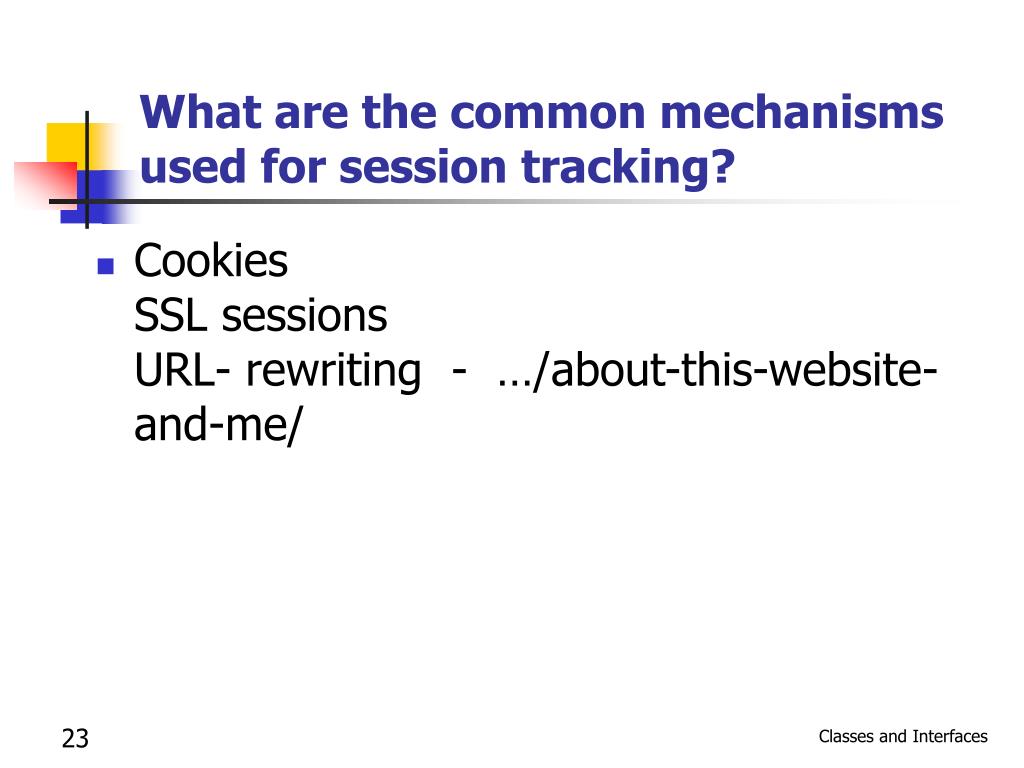 What are the common mechanisms used for session tracking?

Cookies
SSL sessions
URL- rewriting - …/about-this-website-and-me/

23

Classes and Interfaces